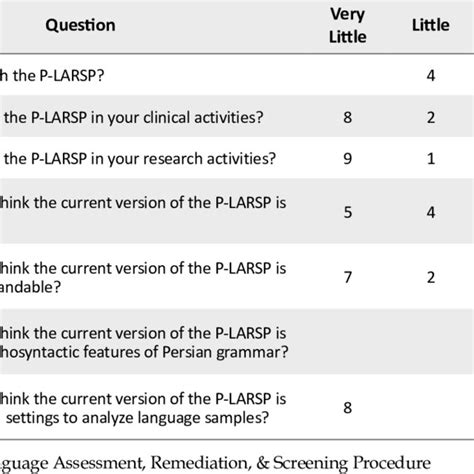 | Question | Very Little | Little |
|---|---|---|
| h the P-LARSP? | | 4 |
| the P-LARSP in your clinical activities? | 8 | 2 |
| the P-LARSP in your research activities? | 9 | 1 |
| hink the current version of the P-LARSP is | 5 | 4 |
| hink the current version of the P-LARSP is andable? | 7 | 2 |
| hink the current version of the P-LARSP is hosyntactic features of Persian grammar? | | |
| hink the current version of the P-LARSP is settings to analyze language samples? | 8 | |

guage Assessment, Remediation, & Screening Procedure